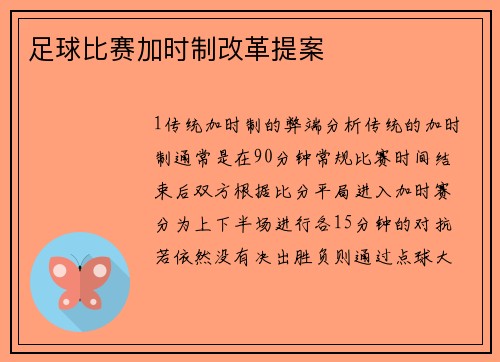 足球比赛加时制改革提案

1传统加时制的弊端分析传统的加时制通常是在90分钟常规比赛时间结束后双方根据比分平局进入加时赛分为上下半场进行各15分钟的对抗若依然没有决出胜负则通过点球大